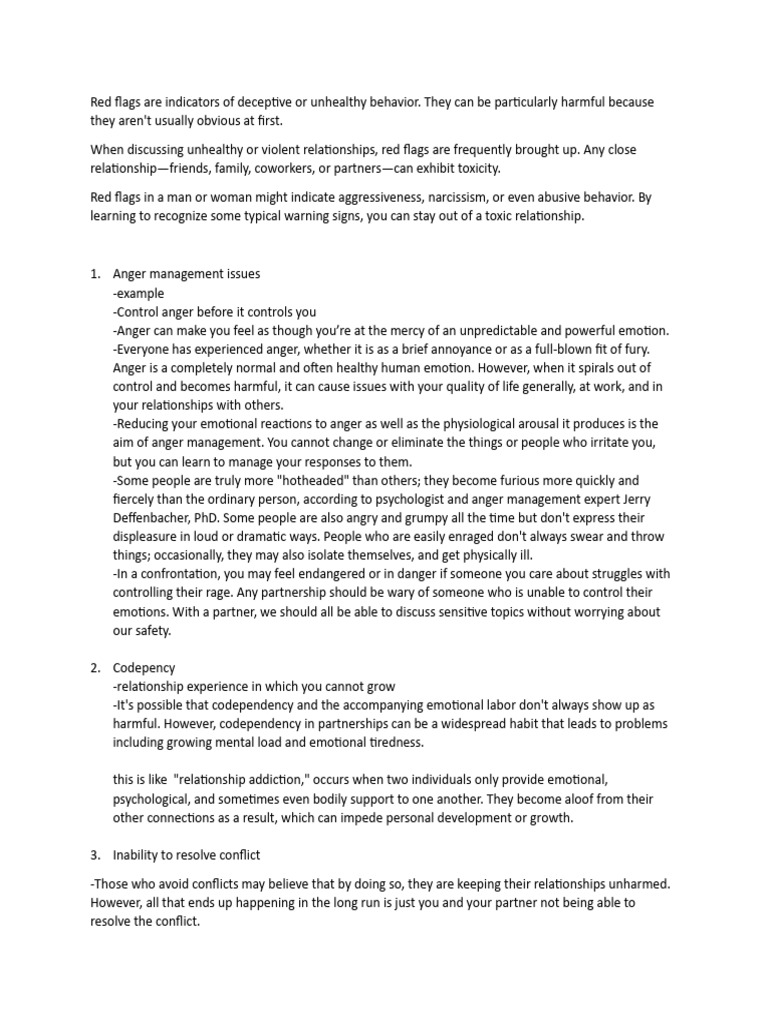 Red flags are indicators of deceptive or unhealthy behavior. They can be particularly harmful because they aren't usually obvious at first.

When discussing unhealthy or violent relationships, red flags are frequently brought up. Any close relationship—friends, family, coworkers, or partners—can exhibit toxicity.

Red flags in a man or woman might indicate aggressiveness, narcissism, or even abusive behavior. By learning to recognize some typical warning signs, you can stay out of a toxic relationship.

1. Anger management issues
-example
-Control anger before it controls you
-Anger can make you feel as though you're at the mercy of an unpredictable and powerful emotion.
-Everyone has experienced anger, whether it is as a brief annoyance or as a full-blown fit of fury. Anger is a completely normal and often healthy human emotion. However, when it spirals out of control and becomes harmful, it can cause issues with your quality of life generally, at work, and in your relationships with others.
-Reducing your emotional reactions to anger as well as the physiological arousal it produces is the aim of anger management. You cannot change or eliminate the things or people who irritate you, but you can learn to manage your responses to them.
-Some people are truly more "hotheaded" than others; they become furious more quickly and fiercely than the ordinary person, according to psychologist and anger management expert Jerry Deffenbacher, PhD. Some people are also angry and grumpy all the time but don't express their displeasure in loud or dramatic ways. People who are easily enraged don't always swear and throw things; occasionally, they may also isolate themselves, and get physically ill.
-In a confrontation, you may feel endangered or in danger if someone you care about struggles with controlling their rage. Any partnership should be wary of someone who is unable to control their emotions. With a partner, we should all be able to discuss sensitive topics without worrying about our safety.

2. Codepency
-relationship experience in which you cannot grow
-It's possible that codependency and the accompanying emotional labor don't always show up as harmful. However, codependency in partnerships can be a widespread habit that leads to problems including growing mental load and emotional tiredness.

this is like "relationship addiction," occurs when two individuals only provide emotional, psychological, and sometimes even bodily support to one another. They become aloof from their other connections as a result, which can impede personal development or growth.

3. Inability to resolve conflict

-Those who avoid conflicts may believe that by doing so, they are keeping their relationships unharmed. However, all that ends up happening in the long run is just you and your partner not being able to resolve the conflict.